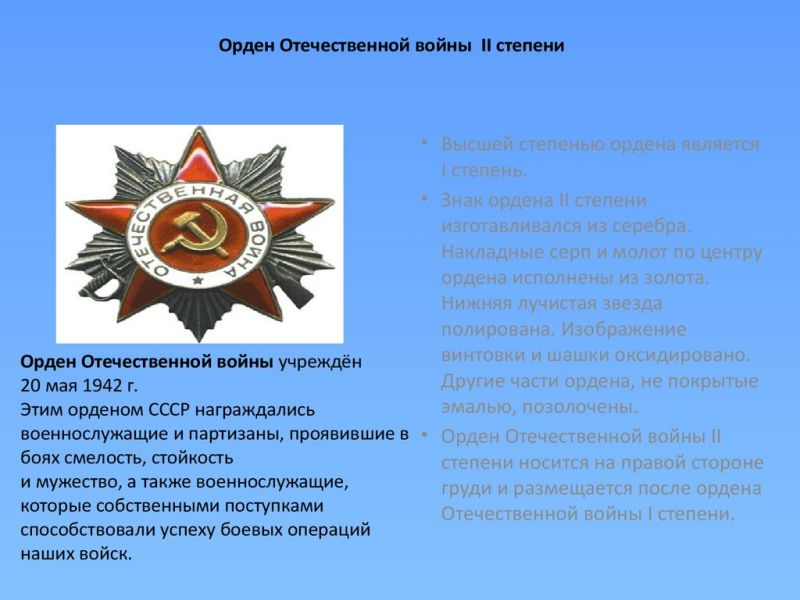 Орден Отечественной войны II степени

ОТЕЧЕСТВЕННАЯ ВОЙНА

Орден Отечественной войны учреждён 20 мая 1942 г.
Этим орденом СССР награждались военнослужащие и партизаны, проявившие в боях смелость, стойкость
и мужество, а также военнослужащие, которые собственными поступками способствовали успеху боевых операций наших войск.

• Высшей степенью ордена является I степень.
• Знак ордена II степени изготавливался из серебра. Накладные серп и молот по центру ордена исполнены из золота. Нижняя лучистая звезда полирована. Изображение винтовки и шашки оксидировано. Другие части ордена, не покрытые эмалью, позолочены.
• Орден Отечественной войны II степени носится на правой стороне груди и размещается после ордена Отечественной войны I степени.